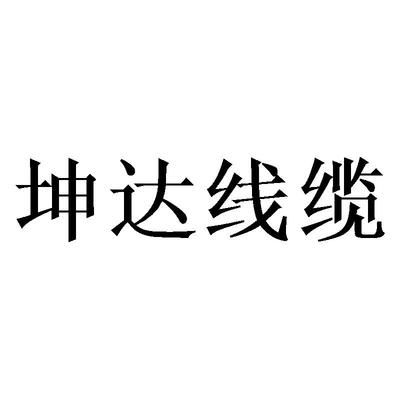 坤达线缆